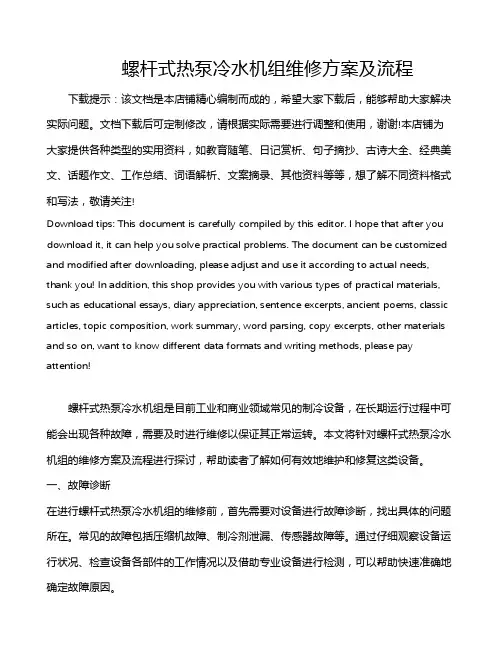 螺杆式热泵冷水机组维修方案及流程

下载提示：该文档是本店铺精心编制而成的，希望大家下载后，能够帮助大家解决实际问题。文档下载后可定制修改，请根据实际需要进行调整和使用，谢谢!本店铺为大家提供各种类型的实用资料，如教育随笔、日记赏析、句子摘抄、古诗大全、经典美文、话题作文、工作总结、词语解析、文案摘录、其他资料等等，想了解不同资料格式和写法，敬请关注!

Download tips: This document is carefully compiled by this editor. I hope that after you download it, it can help you solve practical problems. The document can be customized and modified after downloading, please adjust and use it according to actual needs, thank you! In addition, this shop provides you with various types of practical materials, such as educational essays, diary appreciation, sentence excerpts, ancient poems, classic articles, topic composition, work summary, word parsing, copy excerpts, other materials and so on, want to know different data formats and writing methods, please pay attention!

螺杆式热泵冷水机组是目前工业和商业领域常见的制冷设备，在长期运行过程中可能会出现各种故障，需要及时进行维修以保证其正常运转。本文将针对螺杆式热泵冷水机组的维修方案及流程进行探讨，帮助读者了解如何有效地维护和修复这类设备。

一、故障诊断

在进行螺杆式热泵冷水机组的维修前，首先需要对设备进行故障诊断，找出具体的问题所在。常见的故障包括压缩机故障、制冷剂泄漏、传感器故障等。通过仔细观察设备运行状况、检查设备各部件的工作情况以及借助专业设备进行检测，可以帮助快速准确地确定故障原因。